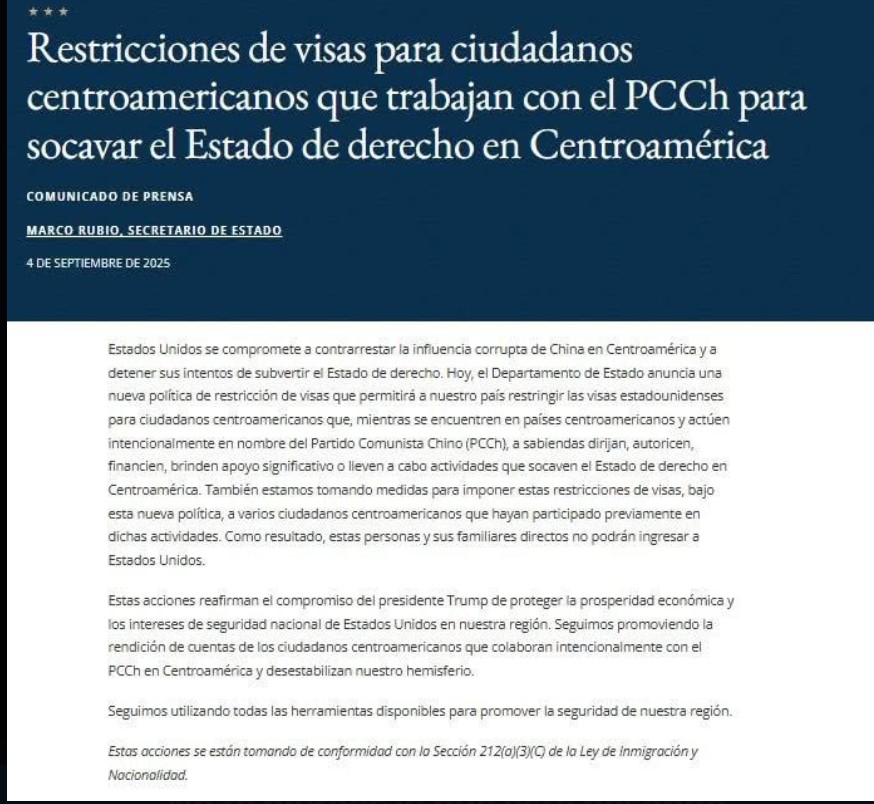 ★ ★ ★

Restricciones de visas para ciudadanos centroamericanos que trabajan con el PCCh para socavar el Estado de derecho en Centroamérica

COMUNICADO DE PRENSA

MARCO RUBIO, SECRETARIO DE ESTADO

4 DE SEPTIEMBRE DE 2025

Estados Unidos se compromete a contrarrestar la influencia corrupta de China en Centroamérica y a detener sus intentos de subvertir el Estado de derecho. Hoy, el Departamento de Estado anuncia una nueva política de restricción de visas que permitirá a nuestro país restringir las visas estadounidenses para ciudadanos centroamericanos que, mientras se encuentren en países centroamericanos y actúen intencionalmente en nombre del Partido Comunista Chino (PCCh), a sabiendas dirijan, autoricen, financien, brinden apoyo significativo o lleven a cabo actividades que socaven el Estado de derecho en Centroamérica. También estamos tomando medidas para imponer estas restricciones de visas, bajo esta nueva política, a varios ciudadanos centroamericanos que hayan participado previamente en dichas actividades. Como resultado, estas personas y sus familiares directos no podrán ingresar a Estados Unidos.

Estas acciones reafirman el compromiso del presidente Trump de proteger la prosperidad económica y los intereses de seguridad nacional de Estados Unidos en nuestra región. Seguimos promoviendo la rendición de cuentas de los ciudadanos centroamericanos que colaboran intencionalmente con el PCCh en Centroamérica y desestabilizan nuestro hemisferio.

Seguimos utilizando todas las herramientas disponibles para promover la seguridad de nuestra región.

Estas acciones se están tomando de conformidad con la Sección 212(a)(3)(C) de la Ley de Inmigración y Nacionalidad.